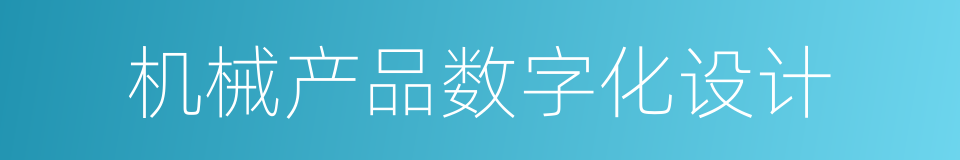 机械产品数字化设计